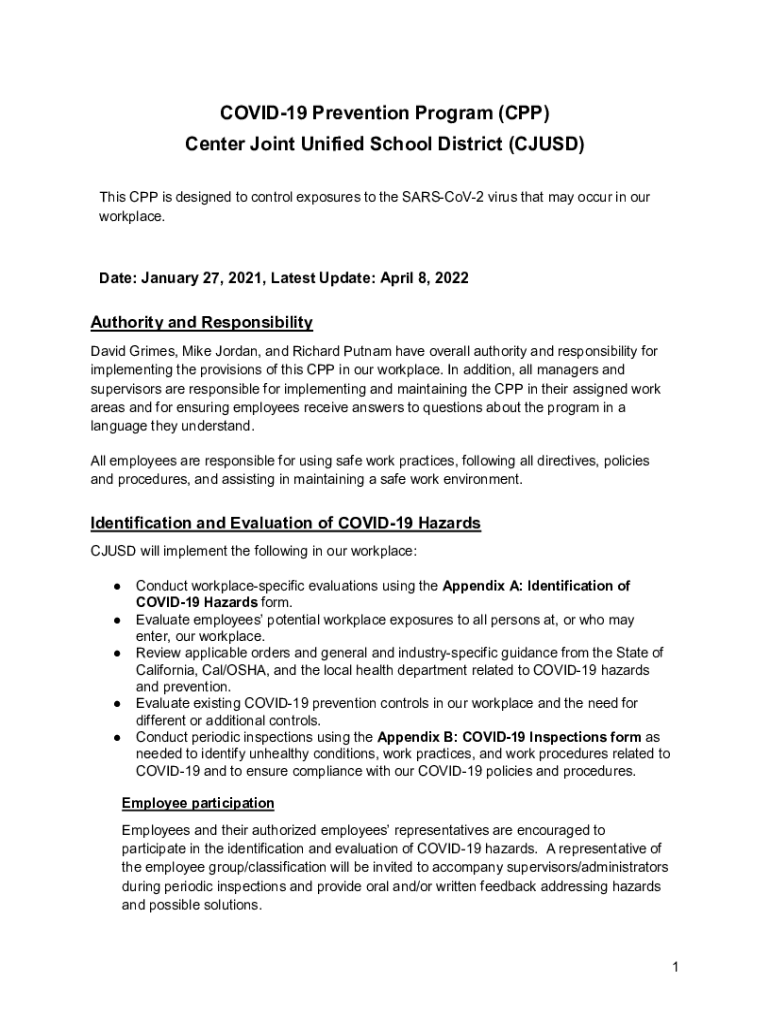 COVID-19 Prevention Program (CPP)
Center Joint Unified School District (CJUSD)

This CPP is designed to control exposures to the SARS-CoV-2 virus that may occur in our workplace.

Date: January 27, 2021, Latest Update: April 8, 2022

Authority and Responsibility

David Grimes, Mike Jordan, and Richard Putnam have overall authority and responsibility for implementing the provisions of this CPP in our workplace. In addition, all managers and supervisors are responsible for implementing and maintaining the CPP in their assigned work areas and for ensuring employees receive answers to questions about the program in a language they understand.

All employees are responsible for using safe work practices, following all directives, policies and procedures, and assisting in maintaining a safe work environment.

Identification and Evaluation of COVID-19 Hazards

CJUSD will implement the following in our workplace:

● Conduct workplace-specific evaluations using the Appendix A: Identification of COVID-19 Hazards form.
● Evaluate employees' potential workplace exposures to all persons at, or who may enter, our workplace.
● Review applicable orders and general and industry-specific guidance from the State of California, Cal/OSHA, and the local health department related to COVID-19 hazards and prevention.
● Evaluate existing COVID-19 prevention controls in our workplace and the need for different or additional controls.
● Conduct periodic inspections using the Appendix B: COVID-19 Inspections form as needed to identify unhealthy conditions, work practices, and work procedures related to COVID-19 and to ensure compliance with our COVID-19 policies and procedures.

Employee participation

Employees and their authorized employees' representatives are encouraged to participate in the identification and evaluation of COVID-19 hazards. A representative of the employee group/classification will be invited to accompany supervisors/administrators during periodic inspections and provide oral and/or written feedback addressing hazards and possible solutions.

1